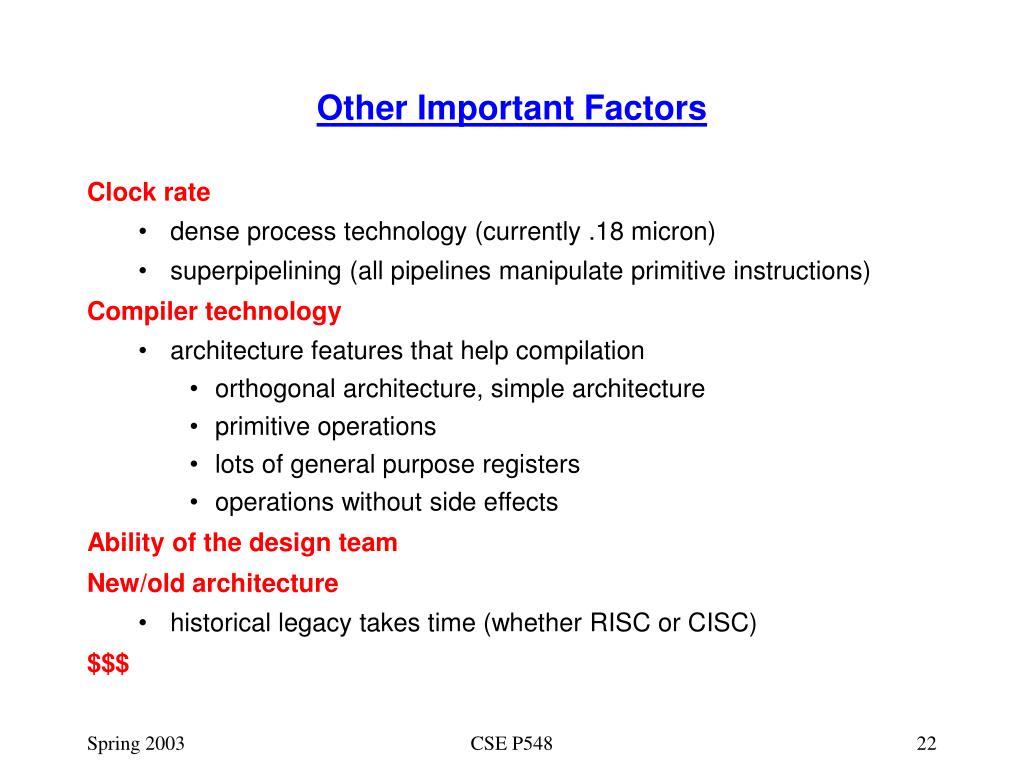 Other Important Factors

Clock rate
• dense process technology (currently .18 micron)
• superpipelining (all pipelines manipulate primitive instructions)

Compiler technology
• architecture features that help compilation
• orthogonal architecture, simple architecture
• primitive operations
• lots of general purpose registers
• operations without side effects

Ability of the design team

New/old architecture
• historical legacy takes time (whether RISC or CISC)

\$\$\$

Spring 2003
CSE P548
22